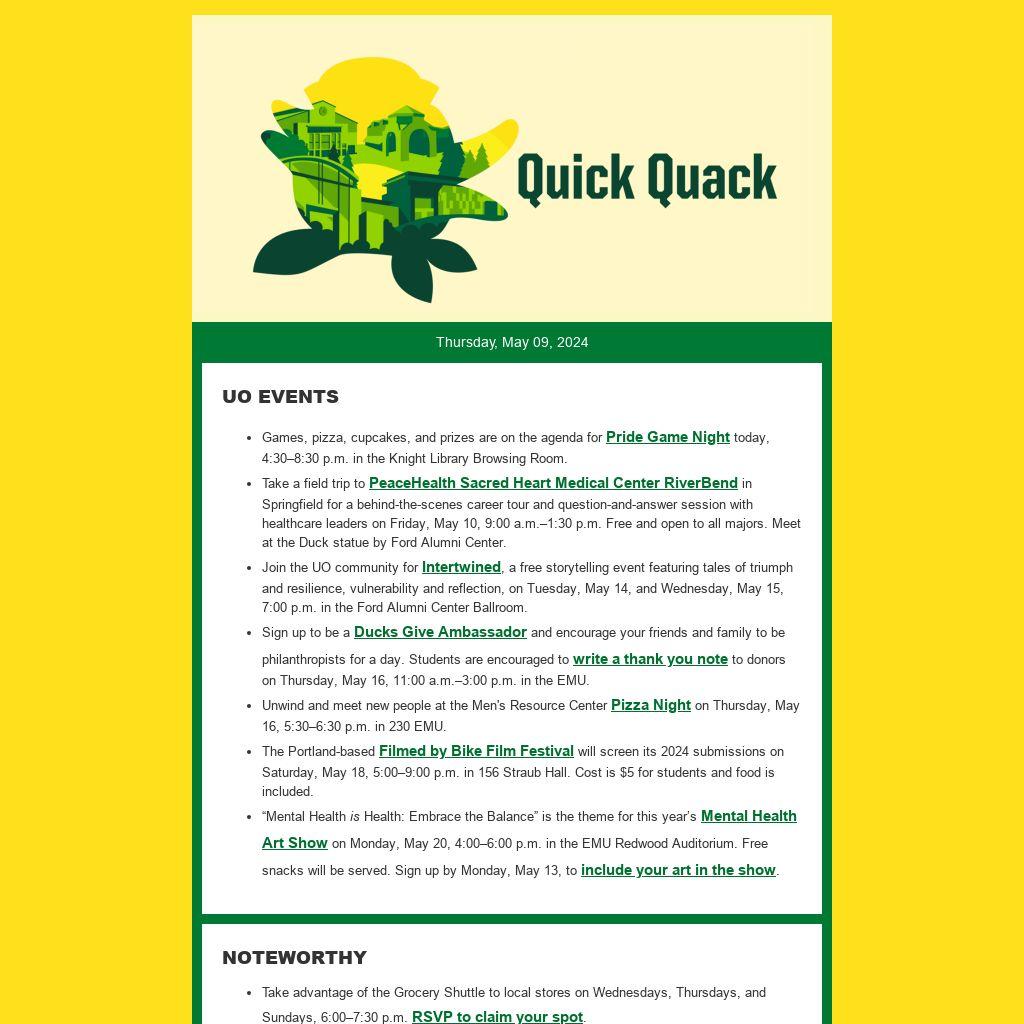 Quick Quack

Thursday, May 09, 2024

UO EVENTS

- Games, pizza, cupcakes, and prizes are on the agenda for Pride Game Night today, 4:30–8:30 p.m. in the Knight Library Browsing Room.
- Take a field trip to PeaceHealth Sacred Heart Medical Center RiverBend in Springfield for a behind-the-scenes career tour and question-and-answer session with healthcare leaders on Friday, May 10, 9:00 a.m.–1:30 p.m. Free and open to all majors. Meet at the Duck statue by Ford Alumni Center.
- Join the UO community for Intertwined, a free storytelling event featuring tales of triumph and resilience, vulnerability and reflection, on Tuesday, May 14, and Wednesday, May 15, 7:00 p.m. in the Ford Alumni Center Ballroom.
- Sign up to be a Ducks Give Ambassador and encourage your friends and family to be philanthropists for a day. Students are encouraged to write a thank you note to donors on Thursday, May 16, 11:00 a.m.–3:00 p.m. in the EMU.
- Unwind and meet new people at the Men's Resource Center Pizza Night on Thursday, May 16, 5:30–6:30 p.m. in 230 EMU.
- The Portland-based Filmed by Bike Film Festival will screen its 2024 submissions on Saturday, May 18, 5:00–9:00 p.m. in 156 Straub Hall. Cost is $5 for students and food is included.
- “Mental Health is Health: Embrace the Balance” is the theme for this year's Mental Health Art Show on Monday, May 20, 4:00–6:00 p.m. in the EMU Redwood Auditorium. Free snacks will be served. Sign up by Monday, May 13, to include your art in the show.

NOTEWORTHY

- Take advantage of the Grocery Shuttle to local stores on Wednesdays, Thursdays, and Sundays, 6:00–7:30 p.m. RSVP to claim your spot.